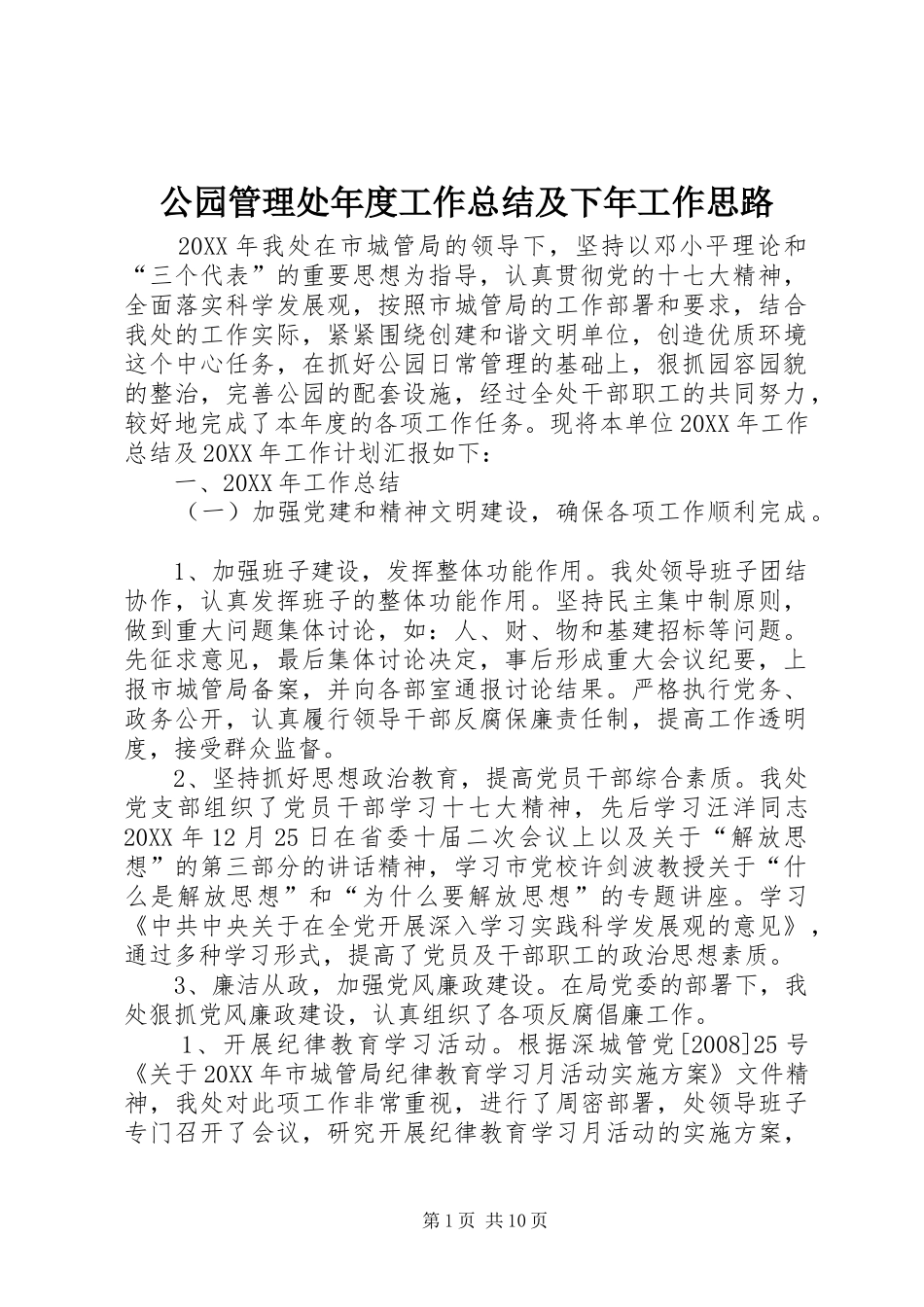 公园管理处年度工作总结及下年工作思路

20XX 年我处在市城管局的领导下，坚持以邓小平理论和“三个代表”的重要思想为指导，认真贯彻党的十七大精神，全面落实科学发展观，按照市城管局的工作部署和要求，结合我处的工作实际，紧紧围绕创建和谐文明单位，创造优质环境这个中心任务，在抓好公园日常管理的基础上，狠抓园容园貌的整治，完善公园的配套设施，经过全处干部职工的共同努力，较好地完成了本年度的各项工作任务。现将本单位 20XX 年工作总结及 20XX 年工作计划汇报如下：

一、20XX 年工作总结

（一）加强党建和精神文明建设，确保各项工作顺利完成。

1、加强班子建设，发挥整体功能作用。我处领导班子团结协作，认真发挥班子的整体功能作用。坚持民主集中制原则，做到重大问题集体讨论，如：人、财、物和基建招标等问题。先征求意见，最后集体讨论决定，事后形成重大会议纪要，上报市城管局备案，并向各部室通报讨论结果。严格执行党务、政务公开，认真履行领导干部反腐保廉责任制，提高工作透明度，接受群众监督。

2、坚持抓好思想政治教育，提高党员干部综合素质。我处党支部组织了党员干部学习十七大精神，先后学习汪洋同志 20XX 年 12 月 25 日在省委十届二次会议上以及关于“解放思想”的第三部分的讲话精神，学习市党校许剑波教授关于“什么是解放思想”和“为什么要解放思想”的专题讲座。学习《中共中央关于在全党开展深入学习实践科学发展观的意见》，通过多种学习形式，提高了党员及干部职工的政治思想素质。

3、廉洁从政，加强党风廉政建设。在局党委的部署下，我处狠抓党风廉政建设，认真组织了各项反腐倡廉工作。

1、开展纪律教育学习活动。根据深城管党[2008]25 号《关于 20XX 年市城管局纪律教育学习月活动实施方案》文件精神，我处对此项工作非常重视，进行了周密部署，处领导班子专门召开了会议，研究开展纪律教育学习月活动的实施方案，

第 1 页 共 10 页